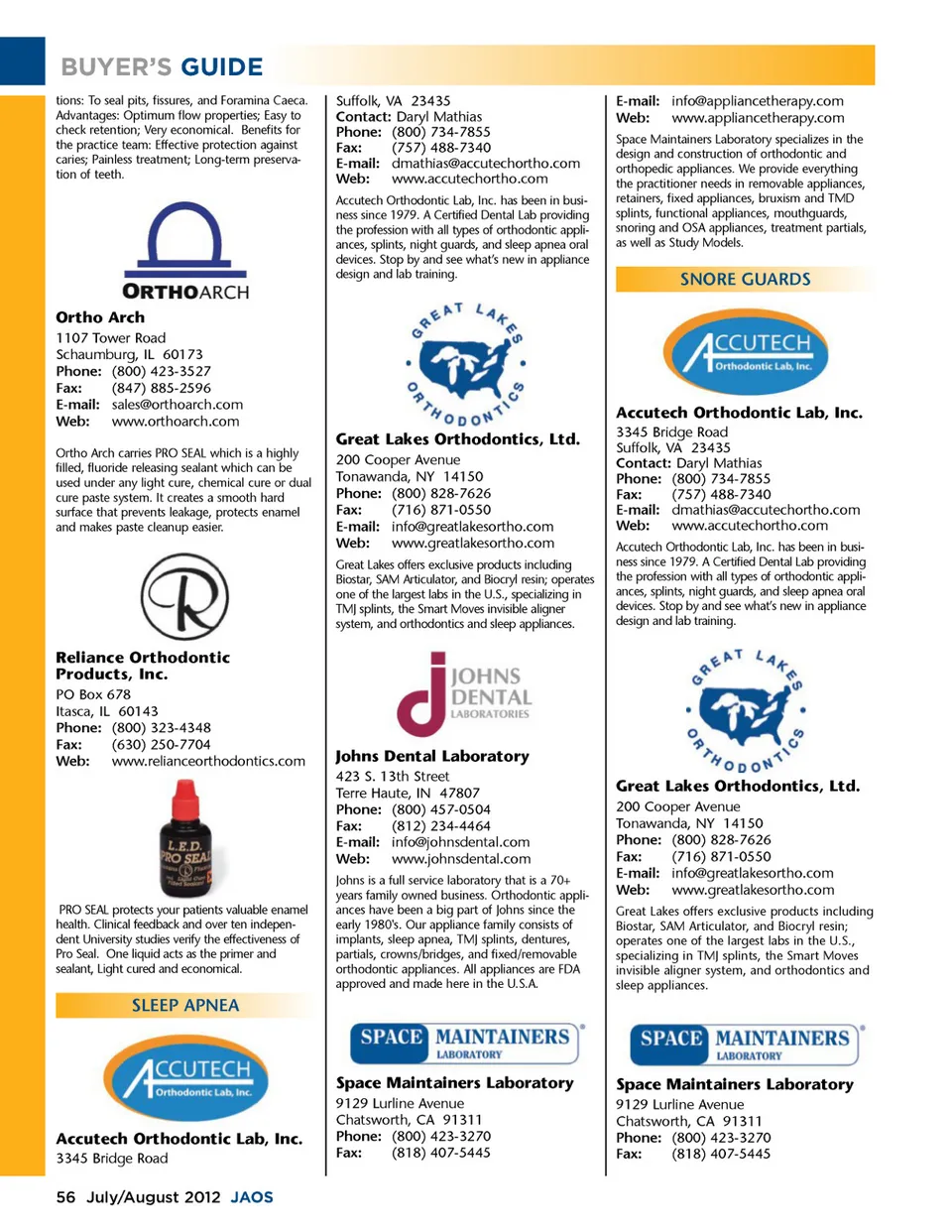 BUYER'S GUIDE

tions: To seal pits, fissures, and Foramina Caeca. Advantages: Optimum flow properties; Easy to check retention; Very economical. Benefits for the practice team: Effective protection against caries; Painless treatment; Long-term preservation of teeth.

ORTHOARCH

Ortho Arch
1107 Tower Road
Schaumburg, IL 60173
Phone: (800) 423-3527
Fax: (847) 885-2596
E-mail: sales@orthoarch.com
Web: www.orthoarch.com

Ortho Arch carries PRO SEAL which is a highly filled, fluoride releasing sealant which can be used under any light cure, chemical cure or dual cure paste system. It creates a smooth hard surface that prevents leakage, protects enamel and makes paste cleanup easier.

Reliance Orthodontic Products, Inc.
PO Box 678
Itasca, IL 60143
Phone: (800) 323-4348
Fax: (630) 250-7704
Web: www.relianceorthodontics.com

L.E.D. PRO SEAL

PRO SEAL protects your patients valuable enamel health. Clinical feedback and over ten independent University studies verify the effectiveness of Pro Seal. One liquid acts as the primer and sealant, Light cured and economical.

SLEEP APNEA

ACCUTECH Orthodontic Lab, Inc.

Accutech Orthodontic Lab, Inc.
3345 Bridge Road

Suffolk, VA 23435
Contact: Daryl Mathias
Phone: (800) 734-7855
Fax: (757) 488-7340
E-mail: dmathias@accutechortho.com
Web: www.accutechortho.com

Accutech Orthodontic Lab, Inc. has been in business since 1979. A Certified Dental Lab providing the profession with all types of orthodontic appliances, splints, night guards, and sleep apnea oral devices. Stop by and see what's new in appliance design and lab training.

GREAT LAKES ORTHODONTICS

Great Lakes Orthodontics, Ltd.
200 Cooper Avenue
Tonawanda, NY 14150
Phone: (800) 828-7626
Fax: (716) 871-0550
E-mail: info@greatlakesortho.com
Web: www.greatlakesortho.com

Great Lakes offers exclusive products including Biostar, SAM Articulator, and Biocryl resin; operates one of the largest labs in the U.S., specializing in TMJ splints, the Smart Moves invisible aligner system, and orthodontics and sleep appliances.

JOHNS DENTAL LABORATORIES

Johns Dental Laboratory
423 S. 13th Street
Terre Haute, IN 47807
Phone: (800) 457-0504
Fax: (812) 234-4464
E-mail: info@johnsdental.com
Web: www.johnsdental.com

Johns is a full service laboratory that is a 70+ years family owned business. Orthodontic appliances have been a big part of Johns since the early 1980's. Our appliance family consists of implants, sleep apnea, TMJ splints, dentures, partials, crowns/bridges, and fixed/removable orthodontic appliances. All appliances are FDA approved and made here in the U.S.A.

SPACE MAINTAINERS LABORATORY

Space Maintainers Laboratory
9129 Lurline Avenue
Chatsworth, CA 91311
Phone: (800) 423-3270
Fax: (818) 407-5445

E-mail: info@appliancetherapy.com
Web: www.appliancetherapy.com

Space Maintainers Laboratory specializes in the design and construction of orthodontic and orthopedic appliances. We provide everything the practitioner needs in removable appliances, retainers, fixed appliances, bruxism and TMD splints, functional appliances, mouthguards, snoring and OSA appliances, treatment partials, as well as Study Models.

SNORE GUARDS

ACCUTECH Orthodontic Lab, Inc.

Accutech Orthodontic Lab, Inc.
3345 Bridge Road
Suffolk, VA 23435
Contact: Daryl Mathias
Phone: (800) 734-7855
Fax: (757) 488-7340
E-mail: dmathias@accutechortho.com
Web: www.accutechortho.com

Accutech Orthodontic Lab, Inc. has been in business since 1979. A Certified Dental Lab providing the profession with all types of orthodontic appliances, splints, night guards, and sleep apnea oral devices. Stop by and see what's new in appliance design and lab training.

GREAT LAKES ORTHODONTICS

Great Lakes Orthodontics, Ltd.
200 Cooper Avenue
Tonawanda, NY 14150
Phone: (800) 828-7626
Fax: (716) 871-0550
E-mail: info@greatlakesortho.com
Web: www.greatlakesortho.com

Great Lakes offers exclusive products including Biostar, SAM Articulator, and Biocryl resin; operates one of the largest labs in the U.S., specializing in TMJ splints, the Smart Moves invisible aligner system, and orthodontics and sleep appliances.

SPACE MAINTAINERS LABORATORY

Space Maintainers Laboratory
9129 Lurline Avenue
Chatsworth, CA 91311
Phone: (800) 423-3270
Fax: (818) 407-5445

56 July/August 2012 JAOS